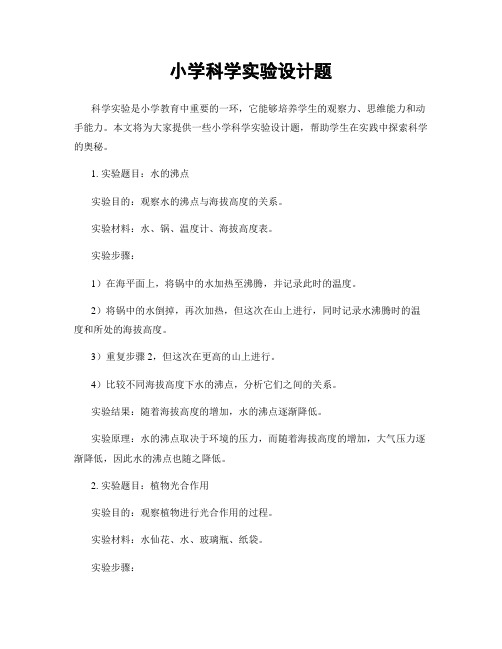 小学科学实验设计题

科学实验是小学教育中重要的一环，它能够培养学生的观察力、思维能力和动手能力。本文将为大家提供一些小学科学实验设计题，帮助学生在实践中探索科学的奥秘。

1. 实验题目：水的沸点

实验目的：观察水的沸点与海拔高度的关系。

实验材料：水、锅、温度计、海拔高度表。

实验步骤：

1）在海平面上，将锅中的水加热至沸腾，并记录此时的温度。

2）将锅中的水倒掉，再次加热，但这次在山上进行，同时记录水沸腾时的温度和所处的海拔高度。

3）重复步骤 2，但这次在更高的山上进行。

4）比较不同海拔高度下水的沸点，分析它们之间的关系。

实验结果：随着海拔高度的增加，水的沸点逐渐降低。

实验原理：水的沸点取决于环境的压力，而随着海拔高度的增加，大气压力逐渐降低，因此水的沸点也随之降低。

2. 实验题目：植物光合作用

实验目的：观察植物进行光合作用的过程。

实验材料：水仙花、水、玻璃瓶、纸袋。

实验步骤：